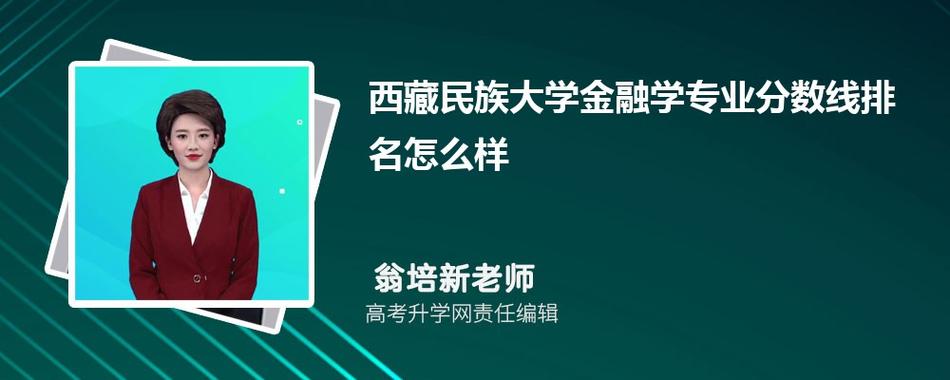 西藏民族大学金融学专业分数线排名怎么样

翁培新老师
高考升学网责任编辑